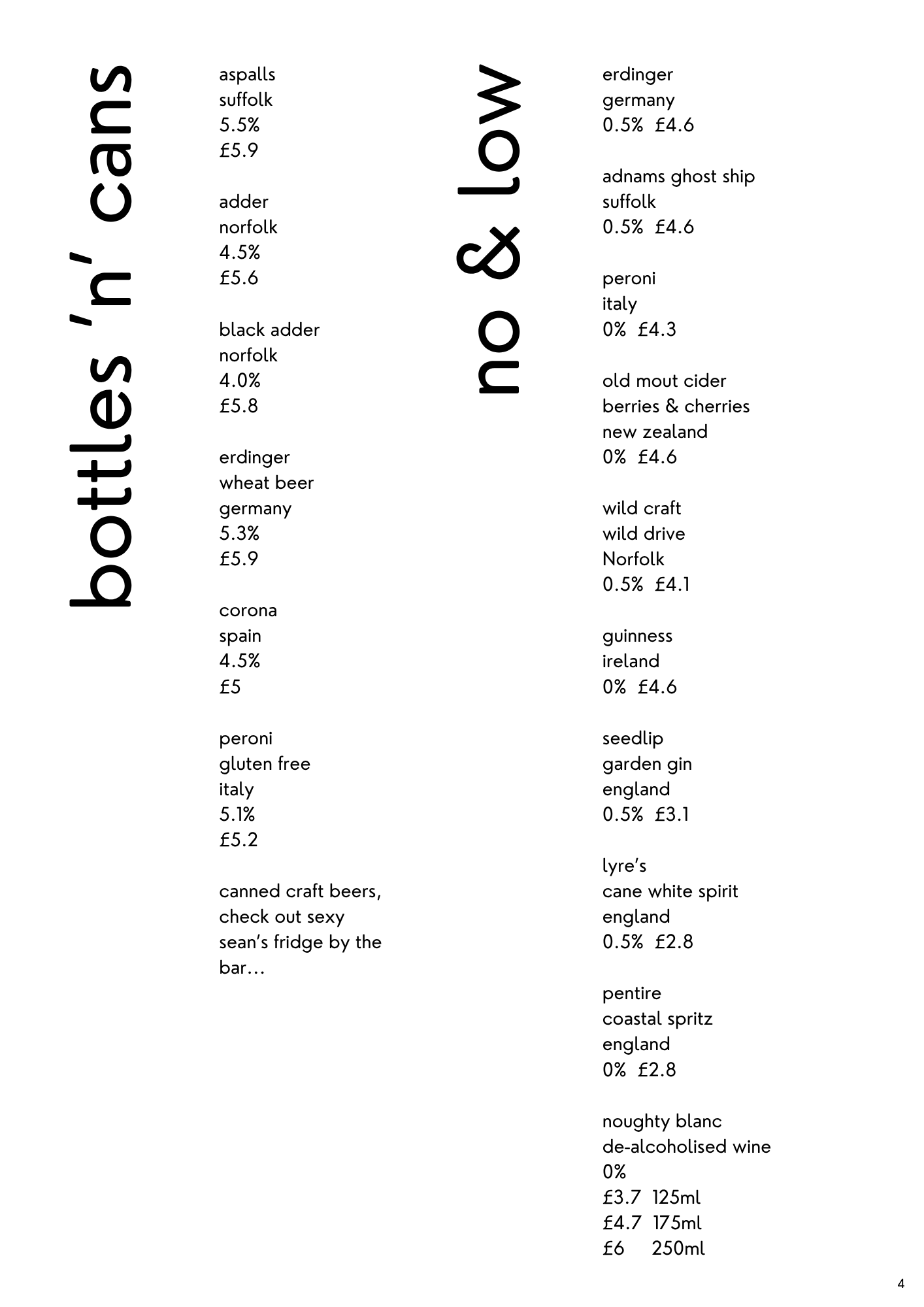 bottles 'n' cans

aspalls
suffolk
5.5%
£5.9

adder
norfolk
4.5%
£5.6

black adder
norfolk
4.0%
£5.8

erdinger
wheat beer
germany
5.3%
£5.9

corona
spain
4.5%
£5

peroni
gluten free
italy
5.1%
£5.2

canned craft beers, check out sexy sean's fridge by the bar…

no & low

erdinger
germany
0.5% £4.6

adnams ghost ship
suffolk
0.5% £4.6

peroni
italy
0% £4.3

old mout cider
berries & cherries
new zealand
0% £4.6

wild craft
wild drive
Norfolk
0.5% £4.1

guinness
ireland
0% £4.6

seedlip
garden gin
england
0.5% £3.1

lyre's
cane white spirit
england
0.5% £2.8

pentire
coastal spritz
england
0% £2.8

noughty blanc
de-alcoholised wine
0%
£3.7 125ml
£4.7 175ml
£6 250ml

4